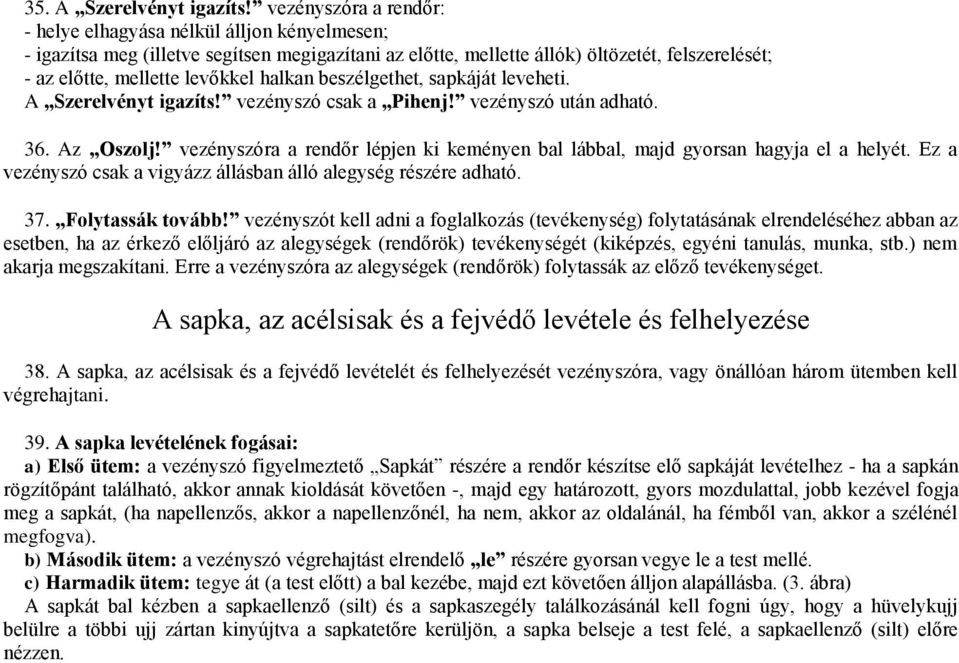 35. A „Szerelvényt igazíts!” vezényszóra a rendőr:
- helye elhagyása nélkül álljon kényelmesen;
- igazítsa meg (illetve segítsen megigazítani az előtte, mellette állók) öltözetét, felszerelését;
- az előtte, mellette levőkkel halkan beszélgethet, sapkáját leveheti.
A „Szerelvényt igazíts!” vezényszó csak a „Pihenj!” vezényszó után adható.

36. Az „Oszolj!” vezényszóra a rendőr lépjen ki keményen bal lábbal, majd gyorsan hagyja el a helyét. Ez a vezényszó csak a vigyázz állásban álló alegység részére adható.

37. „Folytassák tovább!” vezényszót kell adni a foglalkozás (tevékenység) folytatásának elrendeléséhez abban az esetben, ha az érkező elöljáró az alegységek (rendőrök) tevékenységét (kiképzés, egyéni tanulás, munka, stb.) nem akarja megszakítani. Erre a vezényszóra az alegységek (rendőrök) folytassák az előző tevékenységet.

A sapka, az acélsisak és a fejvédő levétele és felhelyezése

38. A sapka, az acélsisak és a fejvédő levételét és felhelyezését vezényszóra, vagy önállóan három ütemben kell végrehajtani.

39. A sapka levételének fogásai:
a) Első ütem: a vezényszó figyelmeztető „Sapkát” részére a rendőr készítse elő sapkáját levételhez - ha a sapkán rögzítőpánt található, akkor annak kioldását követően -, majd egy határozott, gyors mozdulattal, jobb kezével fogja meg a sapkát, (ha napellenzős, akkor a napellenzőnél, ha nem, akkor az oldalánál, ha fémből van, akkor a szélénél megfogva).
b) Második ütem: a vezényszó végrehajtást elrendelő „le” részére gyorsan vegye le a test mellé.
c) Harmadik ütem: tegye át (a test előtt) a bal kezébe, majd ezt követően álljon alapállásba. (3. ábra)
A sapkát bal kézben a sapkaellenző (silt) és a sapkaszegély találkozásánál kell fogni úgy, hogy a hüvelykujj belülre a többi ujj zártan kinyújtva a sapkatetőre kerüljön, a sapka belseje a test felé, a sapkaellenző (silt) előre nézzen.